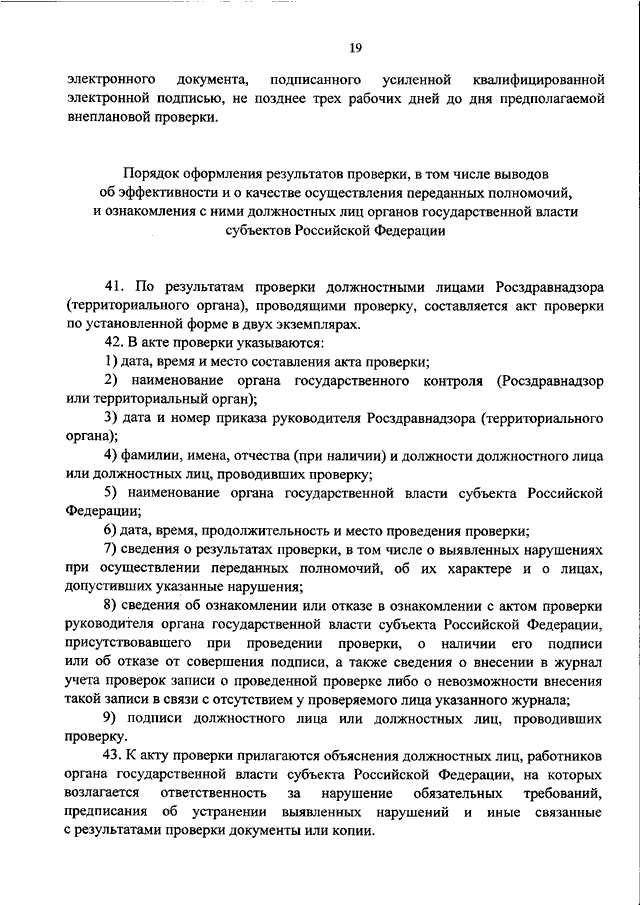 19

электронного документа, подписанного усиленной квалифицированной электронной подписью, не позднее трех рабочих дней до дня предполагаемой внеплановой проверки.

Порядок оформления результатов проверки, в том числе выводов об эффективности и о качестве осуществления переданных полномочий, и ознакомления с ними должностных лиц органов государственной власти субъектов Российской Федерации

41. По результатам проверки должностными лицами Росздравнадзора (территориального органа), проводящими проверку, составляется акт проверки по установленной форме в двух экземплярах.

42. В акте проверки указываются:

1) дата, время и место составления акта проверки;

2) наименование органа государственного контроля (Росздравнадзор или территориальный орган);

3) дата и номер приказа руководителя Росздравнадзора (территориального органа);

4) фамилии, имена, отчества (при наличии) и должности должностного лица или должностных лиц, проводивших проверку;

5) наименование органа государственной власти субъекта Российской Федерации;

6) дата, время, продолжительность и место проведения проверки;

7) сведения о результатах проверки, в том числе о выявленных нарушениях при осуществлении переданных полномочий, об их характере и о лицах, допустивших указанные нарушения;

8) сведения об ознакомлении или отказе в ознакомлении с актом проверки руководителя органа государственной власти субъекта Российской Федерации, присутствовавшего при проведении проверки, о наличии его подписи или об отказе от совершения подписи, а также сведения о внесении в журнал учета проверок записи о проведенной проверке либо о невозможности внесения такой записи в связи с отсутствием у проверяемого лица указанного журнала;

9) подписи должностного лица или должностных лиц, проводивших проверку.

43. К акту проверки прилагаются объяснения должностных лиц, работников органа государственной власти субъекта Российской Федерации, на которых возлагается ответственность за нарушение обязательных требований, предписания об устранении выявленных нарушений и иные связанные с результатами проверки документы или копии.